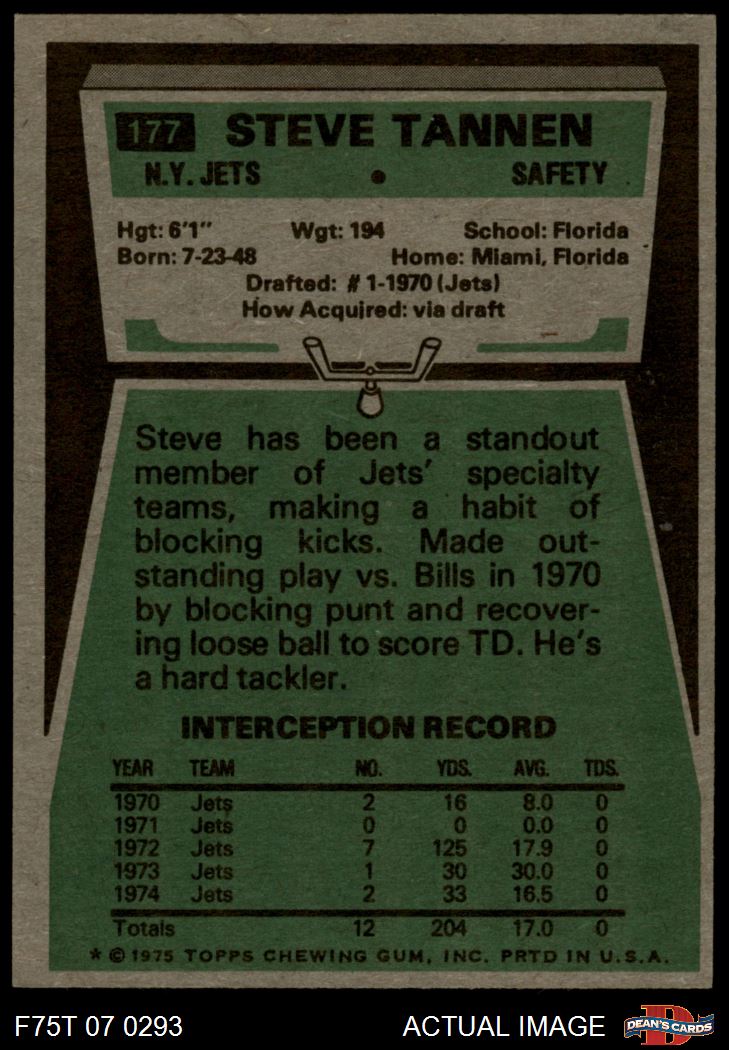 177 STEVE TANNEN

N.Y. JETS • SAFETY

Hgt: 6'1" Wgt: 194 School: Florida
Born: 7-23-48 Home: Miami, Florida
Drafted: # 1-1970 (Jets)
How Acquired: via draft

Steve has been a standout member of Jets' specialty teams, making a habit of blocking kicks. Made outstanding play vs. Bills in 1970 by blocking punt and recovering loose ball to score TD. He's a hard tackler.

INTERCEPTION RECORD

| YEAR | TEAM | NO. | YDS. | AVG. | TDS. |
|---|---|---|---|---|---|
| 1970 | Jets | 2 | 16 | 8.0 | 0 |
| 1971 | Jets | 0 | 0 | 0.0 | 0 |
| 1972 | Jets | 7 | 125 | 17.9 | 0 |
| 1973 | Jets | 1 | 30 | 30.0 | 0 |
| 1974 | Jets | 2 | 33 | 16.5 | 0 |
| Totals | | 12 | 204 | 17.0 | 0 |

* © 1975 TOPPS CHEWING GUM, INC. PRTD IN U.S.A.

F75T 07 0293

ACTUAL IMAGE

DEAN'S CARDS